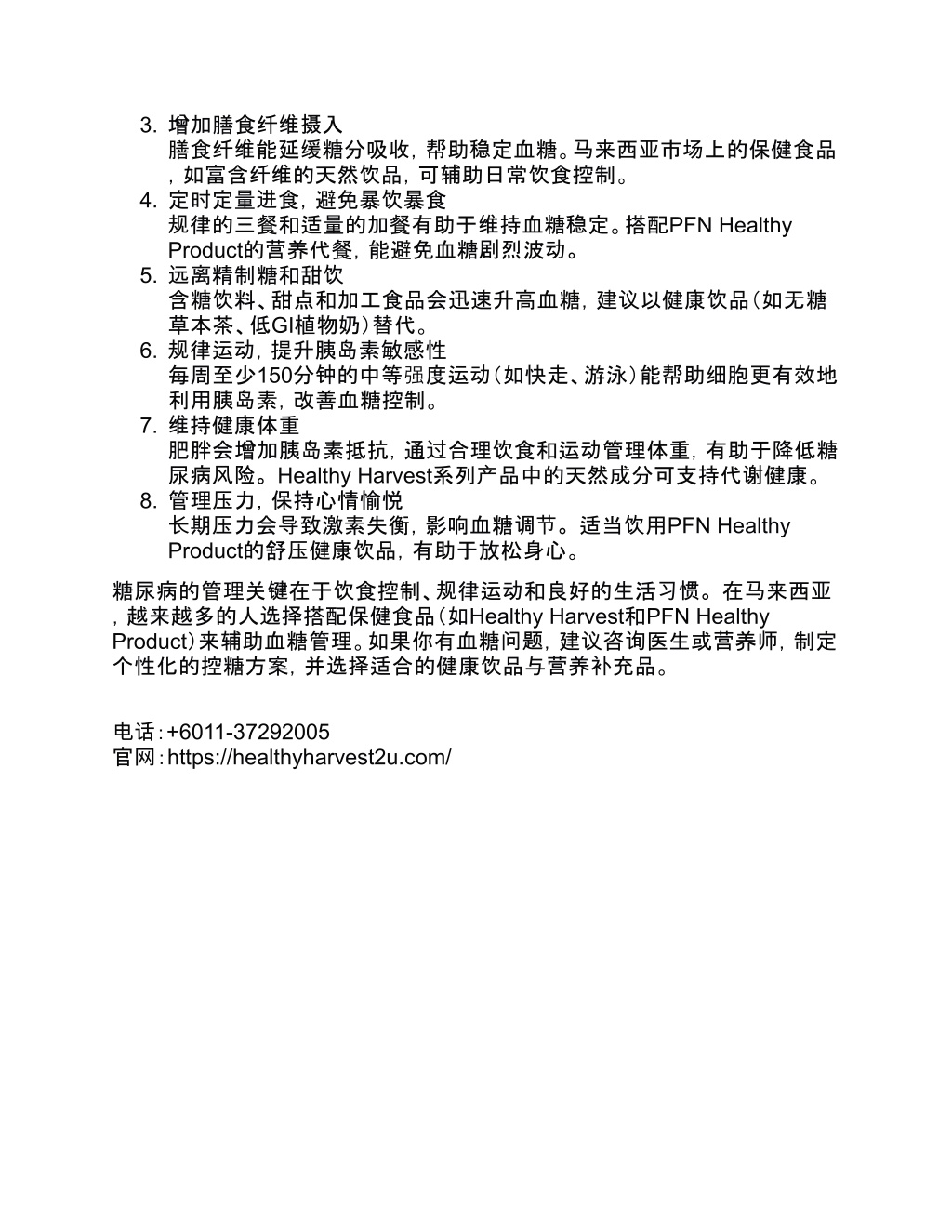 3. 增加膳食纤维摄入
膳食纤维能延缓糖分吸收，帮助稳定血糖。马来西亚市场上的保健食品，如富含纤维的天然饮品，可辅助日常饮食控制。
4. 定时定量进食，避免暴饮暴食
规律的三餐和适量的加餐有助于维持血糖稳定。搭配PFN Healthy Product的营养代餐，能避免血糖剧烈波动。
5. 远离精制糖和甜饮
含糖饮料、甜点和加工食品会迅速升高血糖，建议以健康饮品（如无糖草本茶、低GI植物奶）替代。
6. 规律运动，提升胰岛素敏感性
每周至少150分钟的中等强度运动（如快走、游泳）能帮助细胞更有效地利用胰岛素，改善血糖控制。
7. 维持健康体重
肥胖会增加胰岛素抵抗，通过合理饮食和运动管理体重，有助于降低糖尿病风险。Healthy Harvest系列产品中的天然成分可支持代谢健康。
8. 管理压力，保持心情愉悦
长期压力会导致激素失衡，影响血糖调节。适当饮用PFN Healthy Product的舒压健康饮品，有助于放松身心。

糖尿病的管理关键在于饮食控制、规律运动和良好的生活习惯。在马来西亚，越来越多的人选择搭配保健食品（如Healthy Harvest和PFN Healthy Product）来辅助血糖管理。如果你有血糖问题，建议咨询医生或营养师，制定个性化的控糖方案，并选择适合的健康饮品与营养补充品。

电话：+6011-37292005
官网：https://healthyharvest2u.com/